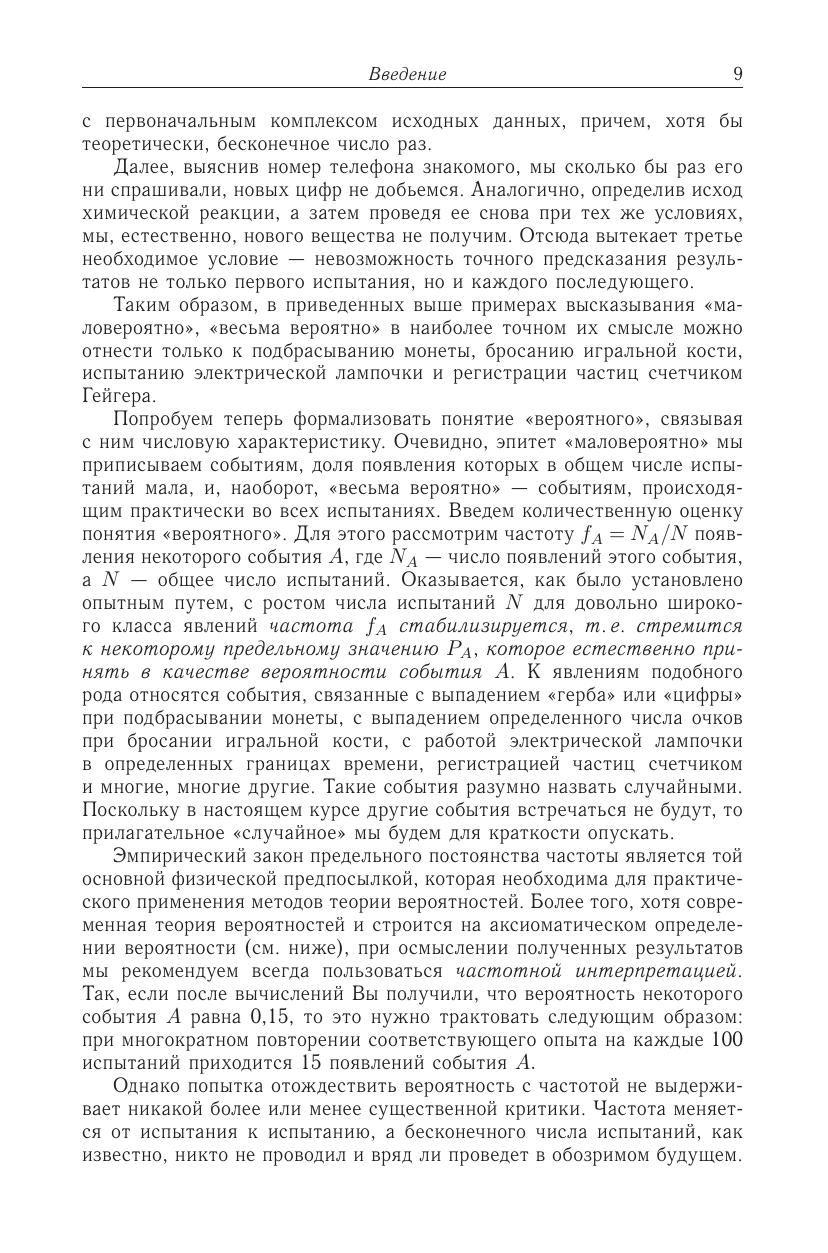 Введение 9

с первоначальным комплексом исходных данных, причем, хотя бы теоретически, бесконечное число раз.

Далее, выяснив номер телефона знакомого, мы сколько бы раз его ни спрашивали, новых цифр не добьемся. Аналогично, определив исход химической реакции, а затем проведя ее снова при тех же условиях, мы, естественно, нового вещества не получим. Отсюда вытекает третье необходимое условие — невозможность точного предсказания результатов не только первого испытания, но и каждого последующего.

Таким образом, в приведенных выше примерах высказывания «маловероятно», «весьма вероятно» в наиболее точном их смысле можно отнести только к подбрасыванию монеты, бросанию игральной кости, испытанию электрической лампочки и регистрации частиц счетчиком Гейгера.

Попробуем теперь формализовать понятие «вероятного», связывая с ним числовую характеристику. Очевидно, эпитет «маловероятно» мы приписываем событиям, доля появления которых в общем числе испытаний мала, и, наоборот, «весьма вероятно» — событиям, происходящим практически во всех испытаниях. Введем количественную оценку понятия «вероятного». Для этого рассмотрим частоту $f_A = N_A/N$ появления некоторого события $A$, где $N_A$ — число появлений этого события, а $N$ — общее число испытаний. Оказывается, как было установлено опытным путем, с ростом числа испытаний $N$ для довольно широкого класса явлений частота $f_A$ стабилизируется, т. е. стремится к некоторому предельному значению $P_A$, которое естественно принять в качестве вероятности события $A$. К явлениям подобного рода относятся события, связанные с выпадением «герба» или «цифры» при подбрасывании монеты, с выпадением определенного числа очков при бросании игральной кости, с работой электрической лампочки в определенных границах времени, регистрацией частиц счетчиком и многие, многие другие. Такие события разумно назвать случайными. Поскольку в настоящем курсе другие события встречаться не будут, то прилагательное «случайное» мы будем для краткости опускать.

Эмпирический закон предельного постоянства частоты является той основной физической предпосылкой, которая необходима для практического применения методов теории вероятностей. Более того, хотя современная теория вероятностей и строится на аксиоматическом определении вероятности (см. ниже), при осмыслении полученных результатов мы рекомендуем всегда пользоваться частотной интерпретацией. Так, если после вычислений Вы получили, что вероятность некоторого события $A$ равна 0,15, то это нужно трактовать следующим образом: при многократном повторении соответствующего опыта на каждые 100 испытаний приходится 15 появлений события $A$.

Однако попытка отождествить вероятность с частотой не выдерживает никакой более или менее существенной критики. Частота меняется от испытания к испытанию, а бесконечного числа испытаний, как известно, никто не проводил и вряд ли проведет в обозримом будущем.